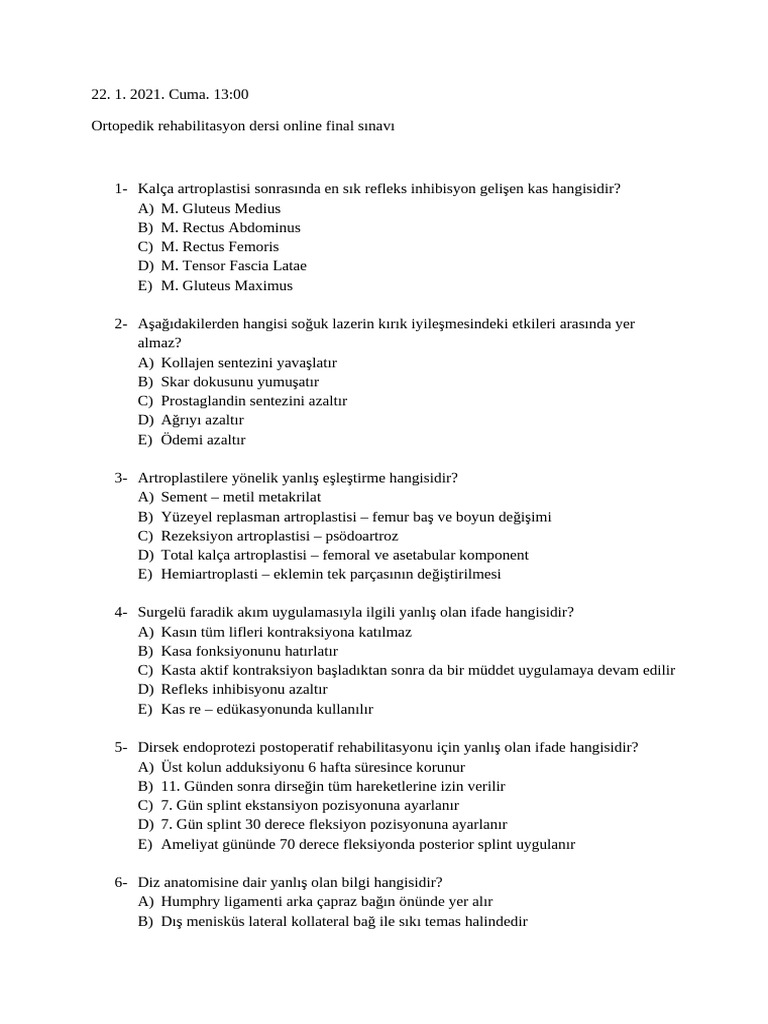 22. 1. 2021. Cuma. 13:00

Ortopedik rehabilitasyon dersi online final sınavı

1- Kalça artroplastisi sonrasında en sık refleks inhibisyon gelişen kas hangisidir?
A) M. Gluteus Medius
B) M. Rectus Abdominus
C) M. Rectus Femoris
D) M. Tensor Fascia Latae
E) M. Gluteus Maximus

2- Aşağıdakilerden hangisi soğuk lazerin kırık iyileşmesindeki etkileri arasında yer almaz?
A) Kollajen sentezini yavaşlatır
B) Skar dokusunu yumuşatır
C) Prostaglandin sentezini azaltır
D) Ağrıyı azaltır
E) Ödemi azaltır

3- Artroplastilere yönelik yanlış eşleştirme hangisidir?
A) Sement – metil metakrilat
B) Yüzeyel replasman artroplastisi – femur baş ve boyun değişimi
C) Rezeksiyon artroplastisi – psödoartroz
D) Total kalça artroplastisi – femoral ve asetabular komponent
E) Hemiartroplasti – eklemin tek parçasının değiştirilmesi

4- Surgelü faradik akım uygulamasıyla ilgili yanlış olan ifade hangisidir?
A) Kasın tüm lifleri kontraksiyona katılmaz
B) Kasa fonksiyonunu hatırlatır
C) Kasta aktif kontraksiyon başladıktan sonra da bir müddet uygulamaya devam edilir
D) Refleks inhibisyonu azaltır
E) Kas re – edükasyonunda kullanılır

5- Dirsek endoprotezi postoperatif rehabilitasyonu için yanlış olan ifade hangisidir?
A) Üst kolun adduksiyonu 6 hafta süresince korunur
B) 11. Günden sonra dirseğin tüm hareketlerine izin verilir
C) 7. Gün splint ekstansiyon pozisyonuna ayarlanır
D) 7. Gün splint 30 derece fleksiyon pozisyonuna ayarlanır
E) Ameliyat gününde 70 derece fleksiyonda posterior splint uygulanır

6- Diz anatomisine dair yanlış olan bilgi hangisidir?
A) Humphry ligamenti arka çapraz bağın önünde yer alır
B) Dış menisküs lateral kollateral bağ ile sıkı temas halindedir